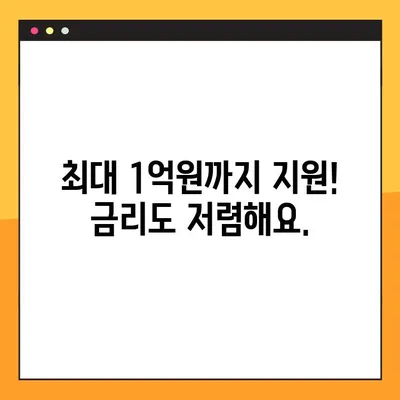 최대 1억원까지 지원!
금리도 저렴해요.